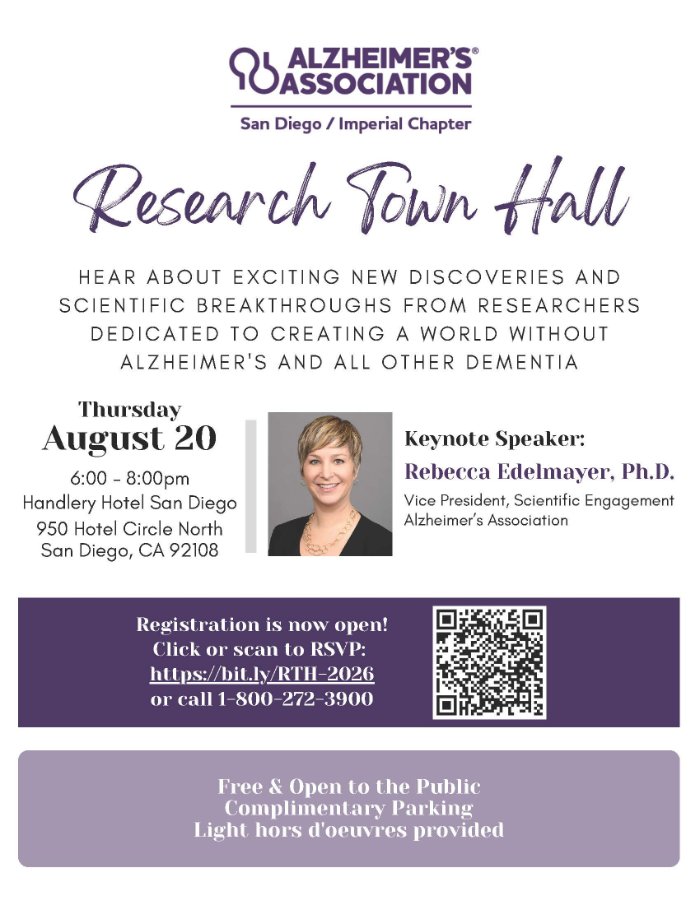 ALZHEIMER'S® ASSOCIATION
San Diego / Imperial Chapter

Research Town Hall

HEAR ABOUT EXCITING NEW DISCOVERIES AND SCIENTIFIC BREAKTHROUGHS FROM RESEARCHERS DEDICATED TO CREATING A WORLD WITHOUT ALZHEIMER'S AND ALL OTHER DEMENTIA

Thursday
August 20
6:00 - 8:00pm
Handlery Hotel San Diego
950 Hotel Circle North
San Diego, CA 92108

Keynote Speaker:
Rebecca Edelmayer, Ph.D.
Vice President, Scientific Engagement
Alzheimer's Association

Registration is now open!
Click or scan to RSVP:
https://bit.ly/RTH-2026
or call 1-800-272-3900

Free & Open to the Public
Complimentary Parking
Light hors d'oeuvres provided